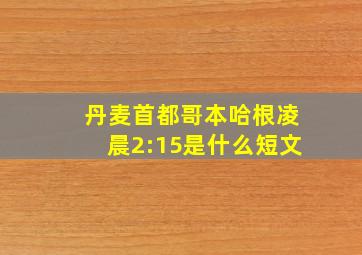 丹麦首都哥本哈根凌晨2:15是什么短文